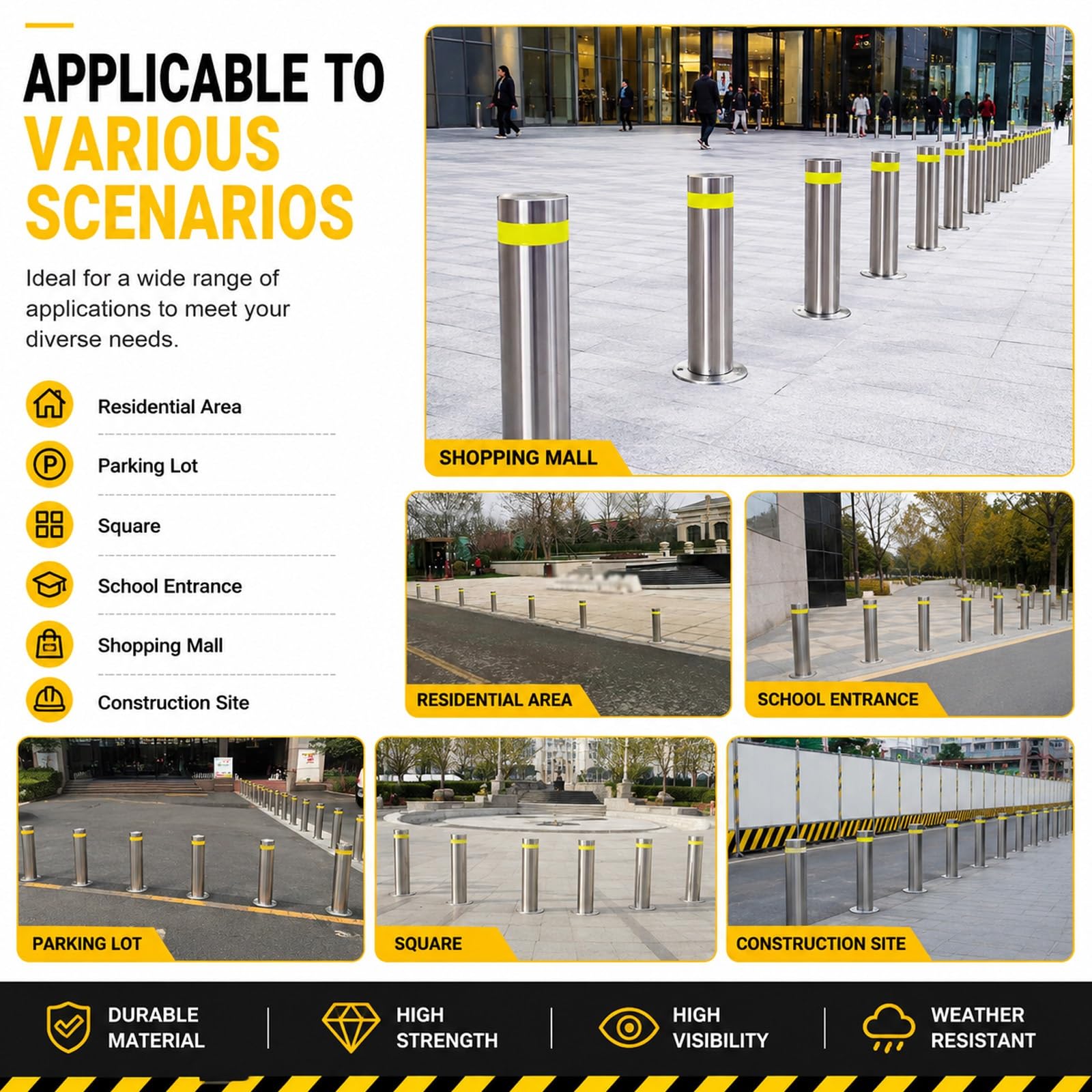 APPLICABLE TO VARIOUS SCENARIOS

Ideal for a wide range of applications to meet your diverse needs.

Residential Area

Parking Lot

Square

School Entrance

Shopping Mall

Construction Site

SHOPPING MALL

RESIDENTIAL AREA

SCHOOL ENTRANCE

PARKING LOT

SQUARE

CONSTRUCTION SITE

DURABLE MATERIAL

HIGH STRENGTH

HIGH VISIBILITY

WEATHER RESISTANT